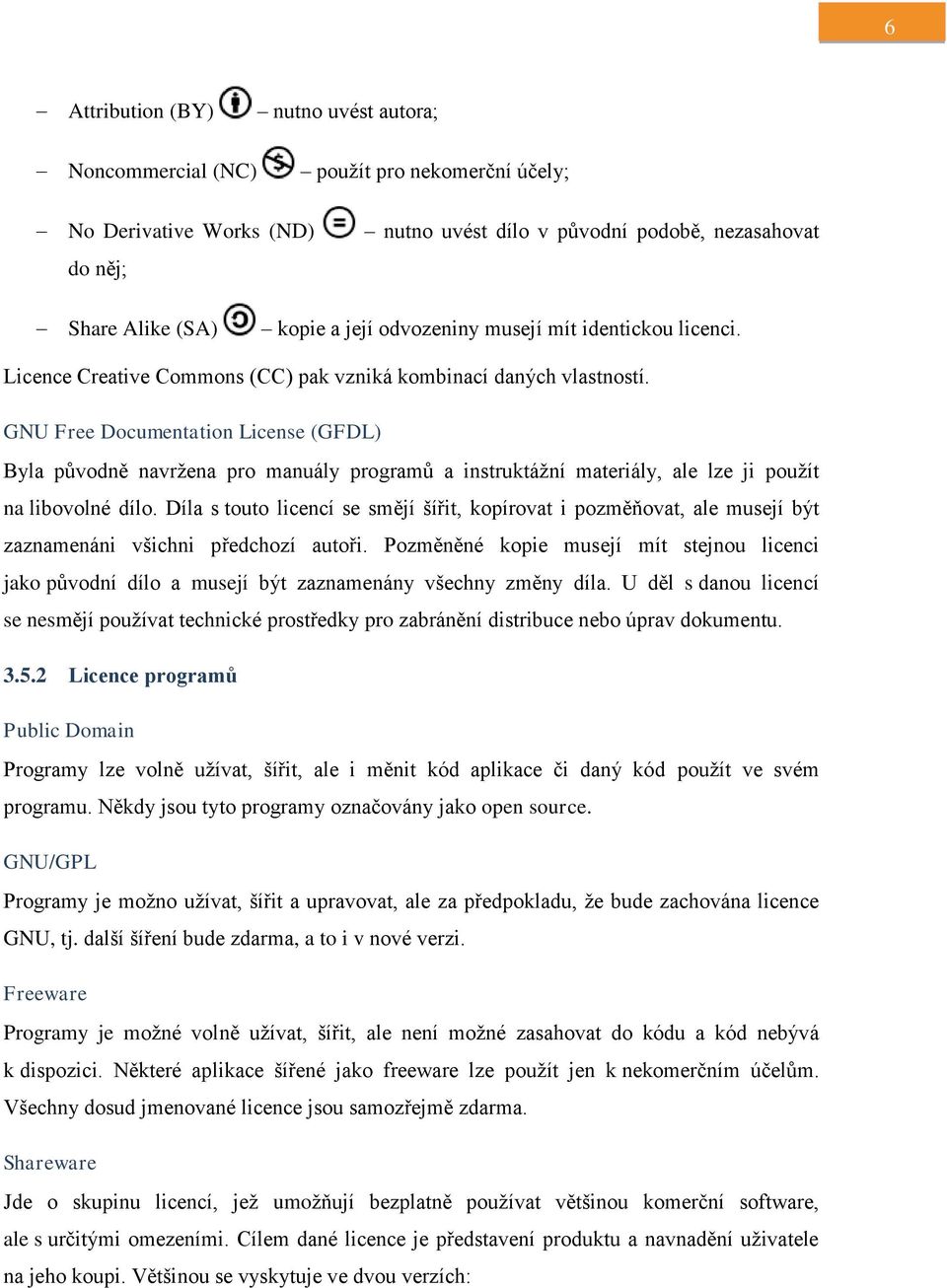 6

– Attribution (BY) – nutno uvést autora;

– Noncommercial (NC) – použít pro nekomerční účely;

– No Derivative Works (ND) – nutno uvést dílo v původní podobě, nezasahovat do něj;

– Share Alike (SA) – kopie a její odvozeniny musejí mít identickou licenci.

Licence Creative Commons (CC) pak vzniká kombinací daných vlastností.

GNU Free Documentation License (GFDL)

Byla původně navržena pro manuály programů a instruktážní materiály, ale lze ji použít na libovolné dílo. Díla s touto licencí se smějí šířit, kopírovat i pozměňovat, ale musejí být zaznamenáni všichni předchozí autoři. Pozměněné kopie musejí mít stejnou licenci jako původní dílo a musejí být zaznamenány všechny změny díla. U děl s danou licencí se nesmějí používat technické prostředky pro zabránění distribuce nebo úprav dokumentu.

3.5.2 Licence programů

Public Domain

Programy lze volně užívat, šířit, ale i měnit kód aplikace či daný kód použít ve svém programu. Někdy jsou tyto programy označovány jako open source.

GNU/GPL

Programy je možno užívat, šířit a upravovat, ale za předpokladu, že bude zachována licence GNU, tj. další šíření bude zdarma, a to i v nové verzi.

Freeware

Programy je možné volně užívat, šířit, ale není možné zasahovat do kódu a kód nebývá k dispozici. Některé aplikace šířené jako freeware lze použít jen k nekomerčním účelům. Všechny dosud jmenované licence jsou samozřejmě zdarma.

Shareware

Jde o skupinu licencí, jež umožňují bezplatně používat většinou komerční software, ale s určitými omezeními. Cílem dané licence je představení produktu a navnadění uživatele na jeho koupi. Většinou se vyskytuje ve dvou verzích: